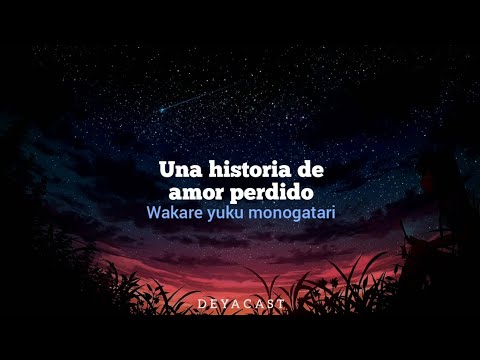 Una historia de amor perdido
Wakare yuku monogatari

DEYACAST